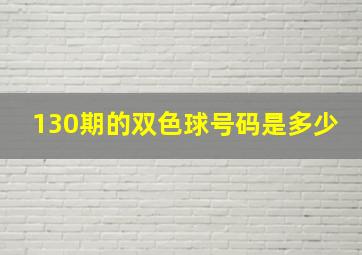 130期的双色球号码是多少